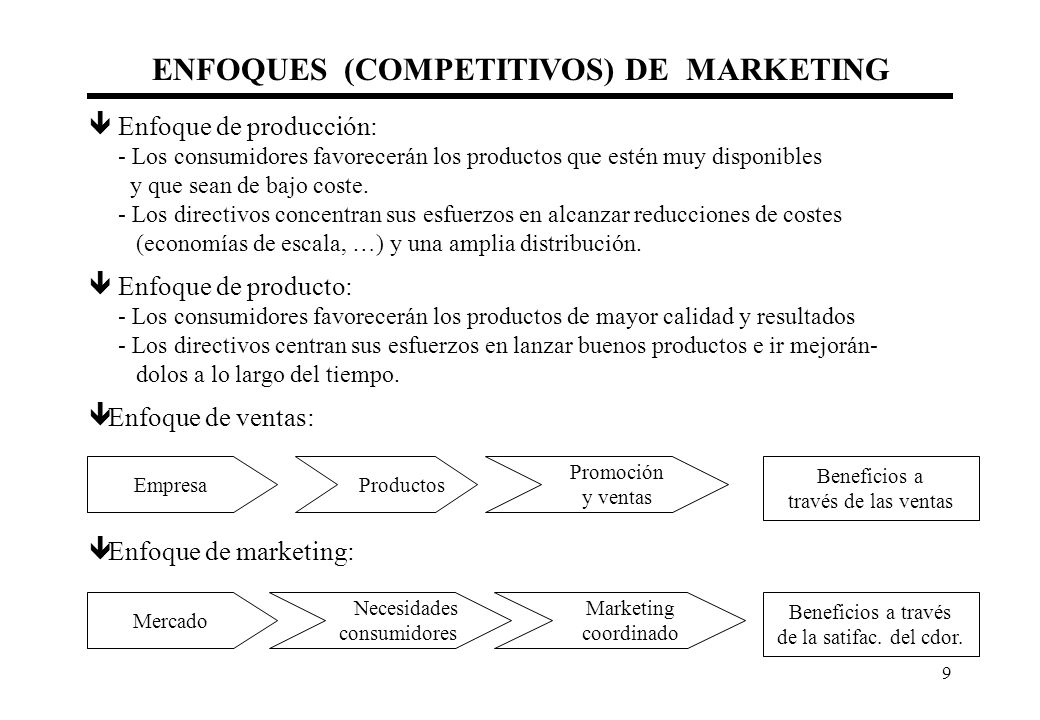 ENFOQUES (COMPETITIVOS) DE MARKETING

ê Enfoque de producción:
- Los consumidores favorecerán los productos que estén muy disponibles y que sean de bajo coste.
- Los directivos concentran sus esfuerzos en alcanzar reducciones de costes (economías de escala, …) y una amplia distribución.

ê Enfoque de producto:
- Los consumidores favorecerán los productos de mayor calidad y resultados
- Los directivos centran sus esfuerzos en lanzar buenos productos e ir mejorándolos a lo largo del tiempo.

êEnfoque de ventas:

Empresa

Productos

Promoción y ventas

Beneficios a través de las ventas

êEnfoque de marketing:

Mercado

Necesidades consumidores

Marketing coordinado

Beneficios a través de la satifac. del cdor.

9